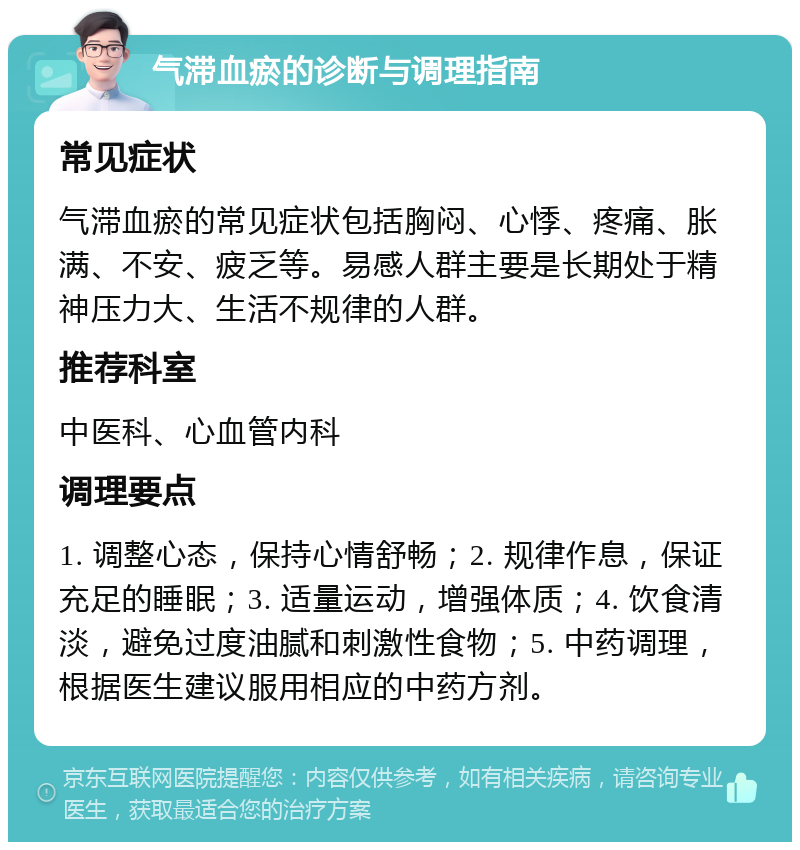 气滞血瘀的诊断与调理指南

常见症状

气滞血瘀的常见症状包括胸闷、心悸、疼痛、胀满、不安、疲乏等。易感人群主要是长期处于精神压力大、生活不规律的人群。

推荐科室

中医科、心血管内科

调理要点

1. 调整心态，保持心情舒畅；2. 规律作息，保证充足的睡眠；3. 适量运动，增强体质；4. 饮食清淡，避免过度油腻和刺激性食物；5. 中药调理，根据医生建议服用相应的中药方剂。

京东互联网医院提醒您：内容仅供参考，如有相关疾病，请咨询专业医生，获取最适合您的治疗方案